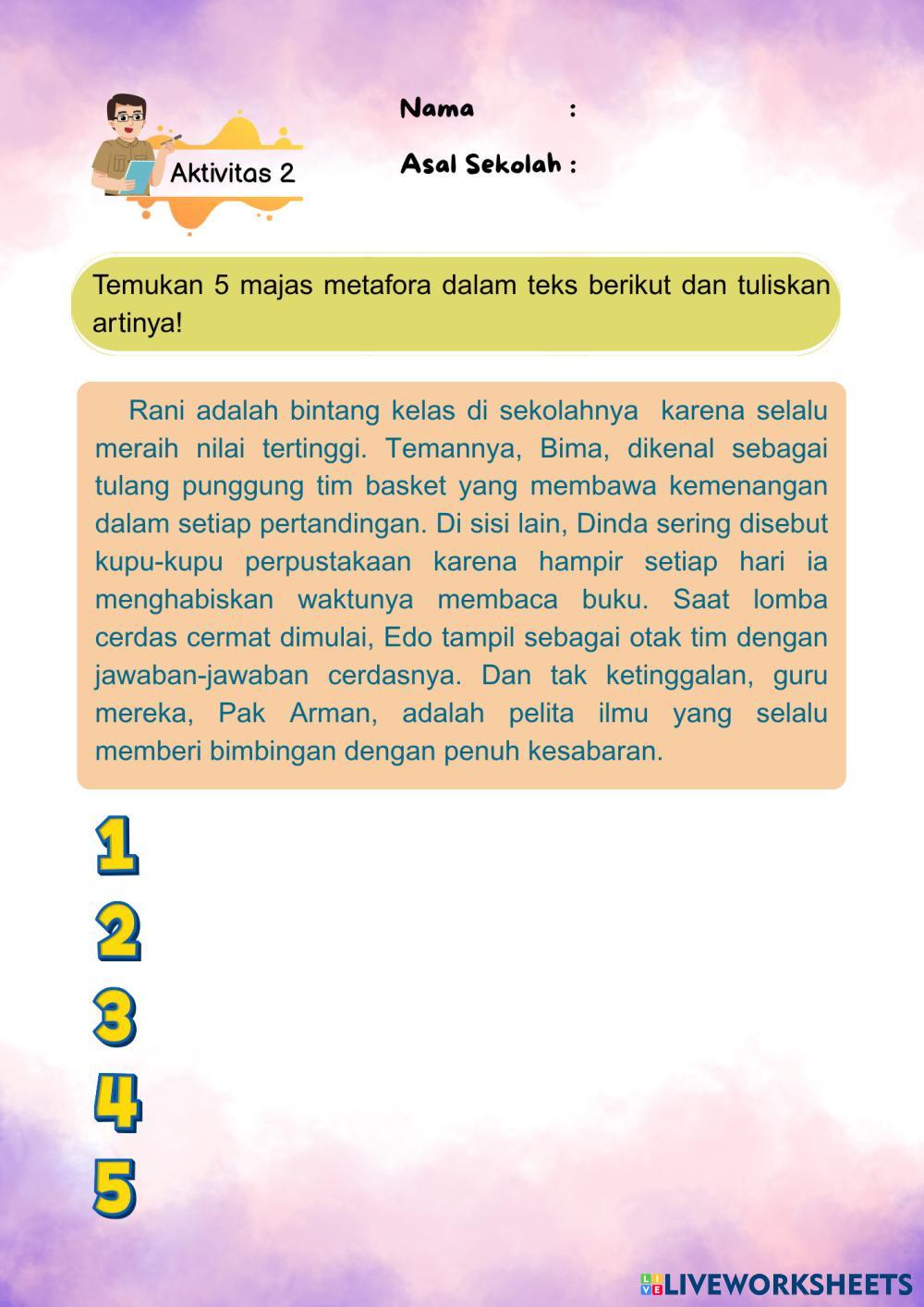 Aktivitas 2

Nama :

Asal Sekolah :

Temukan 5 majas metafora dalam teks berikut dan tuliskan artinya!

Rani adalah bintang kelas di sekolahnya karena selalu meraih nilai tertinggi. Temannya, Bima, dikenal sebagai tulang punggung tim basket yang membawa kemenangan dalam setiap pertandingan. Di sisi lain, Dinda sering disebut kupu-kupu perpustakaan karena hampir setiap hari ia menghabiskan waktunya membaca buku. Saat lomba cerdas cermat dimulai, Edo tampil sebagai otak tim dengan jawaban-jawaban cerdasnya. Dan tak ketinggalan, guru mereka, Pak Arman, adalah pelita ilmu yang selalu memberi bimbingan dengan penuh kesabaran.

1
2
3
4
5

LIVEWORKSHEETS